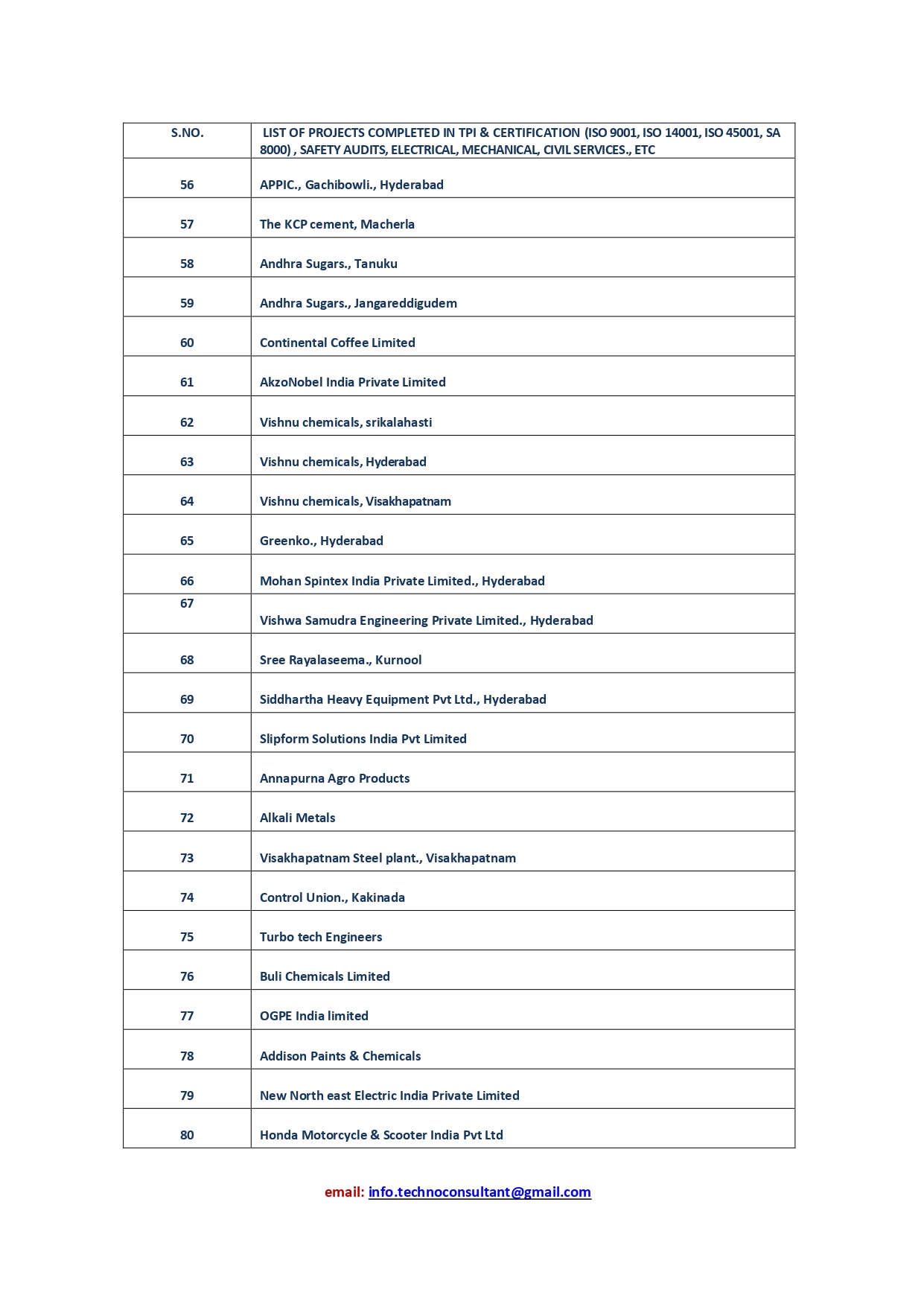 | S.NO. | LIST OF PROJECTS COMPLETED IN TPI & CERTIFICATION (ISO 9001, ISO 14001, ISO 45001, SA 8000) , SAFETY AUDITS, ELECTRICAL, MECHANICAL, CIVIL SERVICES., ETC |
|---|---|
| 56 | APPIC., Gachibowli., Hyderabad |
| 57 | The KCP cement, Macherla |
| 58 | Andhra Sugars., Tanuku |
| 59 | Andhra Sugars., Jangareddigudem |
| 60 | Continental Coffee Limited |
| 61 | AkzoNobel India Private Limited |
| 62 | Vishnu chemicals, srikalahasti |
| 63 | Vishnu chemicals, Hyderabad |
| 64 | Vishnu chemicals, Visakhapatnam |
| 65 | Greenko., Hyderabad |
| 66 | Mohan Spintex India Private Limited., Hyderabad |
| 67 | Vishwa Samudra Engineering Private Limited., Hyderabad |
| 68 | Sree Rayalaseema., Kurnool |
| 69 | Siddhartha Heavy Equipment Pvt Ltd., Hyderabad |
| 70 | Slipform Solutions India Pvt Limited |
| 71 | Annapurna Agro Products |
| 72 | Alkali Metals |
| 73 | Visakhapatnam Steel plant., Visakhapatnam |
| 74 | Control Union., Kakinada |
| 75 | Turbo tech Engineers |
| 76 | Buli Chemicals Limited |
| 77 | OGPE India limited |
| 78 | Addison Paints & Chemicals |
| 79 | New North east Electric India Private Limited |
| 80 | Honda Motorcycle & Scooter India Pvt Ltd |

email: info.technoconsultant@gmail.com